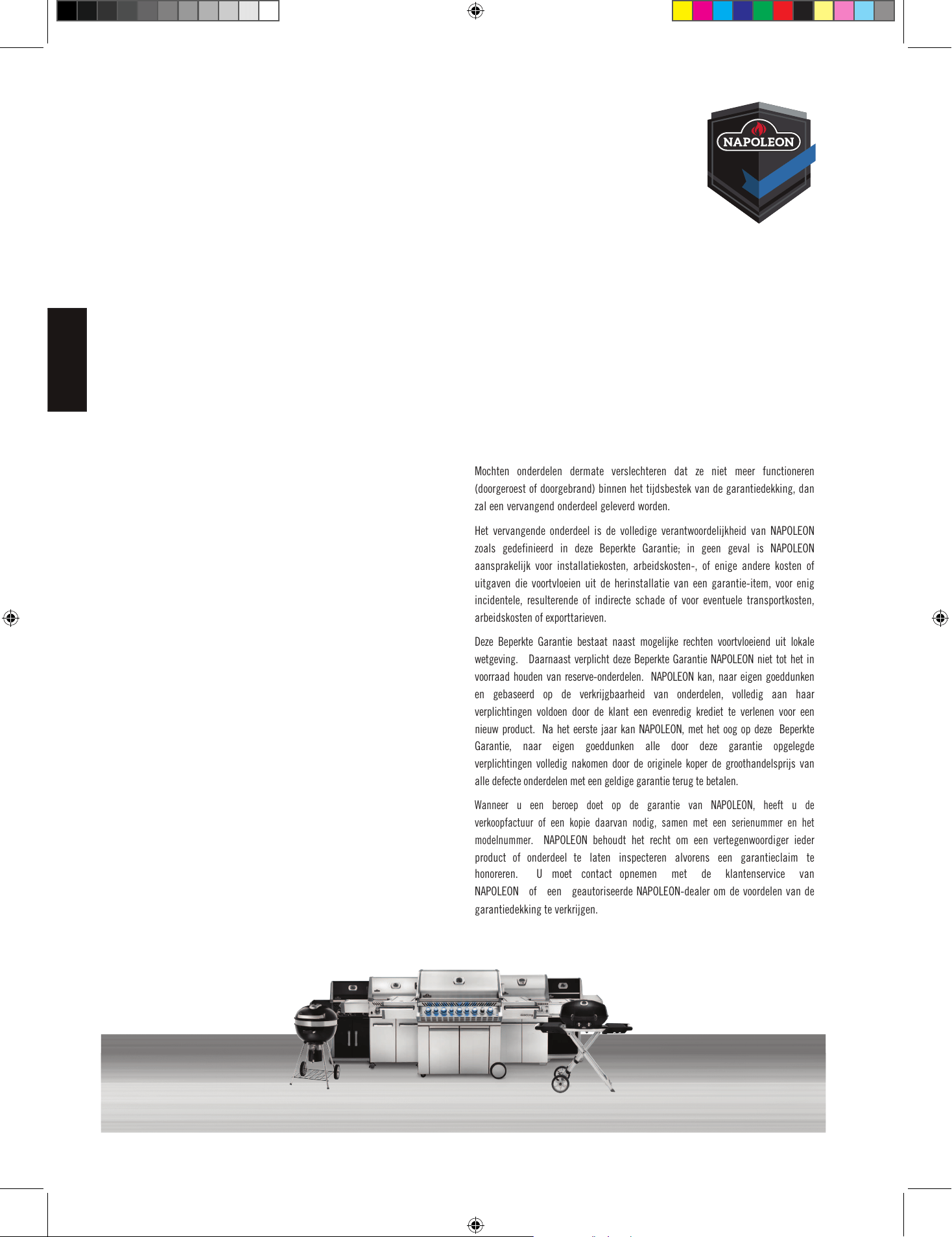 NAPOLEON

Mochten onderdelen dermate verslechteren dat ze niet meer functioneren (doorgeroest of doorgebrand) binnen het tijdsbestek van de garantiedekking, dan zal een vervangend onderdeel geleverd worden.

Het vervangende onderdeel is de volledige verantwoordelijkheid van NAPOLEON zoals gedefinieerd in deze Beperkte Garantie; in geen geval is NAPOLEON aansprakelijk voor installatiekosten, arbeidskosten-, of enige andere kosten of uitgaven die voortvloeien uit de herinstallatie van een garantie-item, voor enig incidentele, resulterende of indirecte schade of voor eventuele transportkosten, arbeidskosten of exporttarieven.

Deze Beperkte Garantie bestaat naast mogelijke rechten voortvloeiend uit lokale wetgeving. Daarnaast verplicht deze Beperkte Garantie NAPOLEON niet tot het in voorraad houden van reserve-onderdelen. NAPOLEON kan, naar eigen goeddunken en gebaseerd op de verkrijgbaarheid van onderdelen, volledig aan haar verplichtingen voldoen door de klant een evenredig krediet te verlenen voor een nieuw product. Na het eerste jaar kan NAPOLEON, met het oog op deze Beperkte Garantie, naar eigen goeddunken alle door deze garantie opgelegde verplichtingen volledig nakomen door de originele koper de groothandelsprijs van alle defecte onderdelen met een geldige garantie terug te betalen.

Wanneer u een beroep doet op de garantie van NAPOLEON, heeft u de verkoopfactuur of een kopie daarvan nodig, samen met een serienummer en het modelnummer. NAPOLEON behoudt het recht om een vertegenwoordiger ieder product of onderdeel te laten inspecteren alvorens een garantieclaim te honoreren. U moet contact opnemen met de klantenservice van NAPOLEON of een geautoriseerde NAPOLEON-dealer om de voordelen van de garantiedekking te verkrijgen.